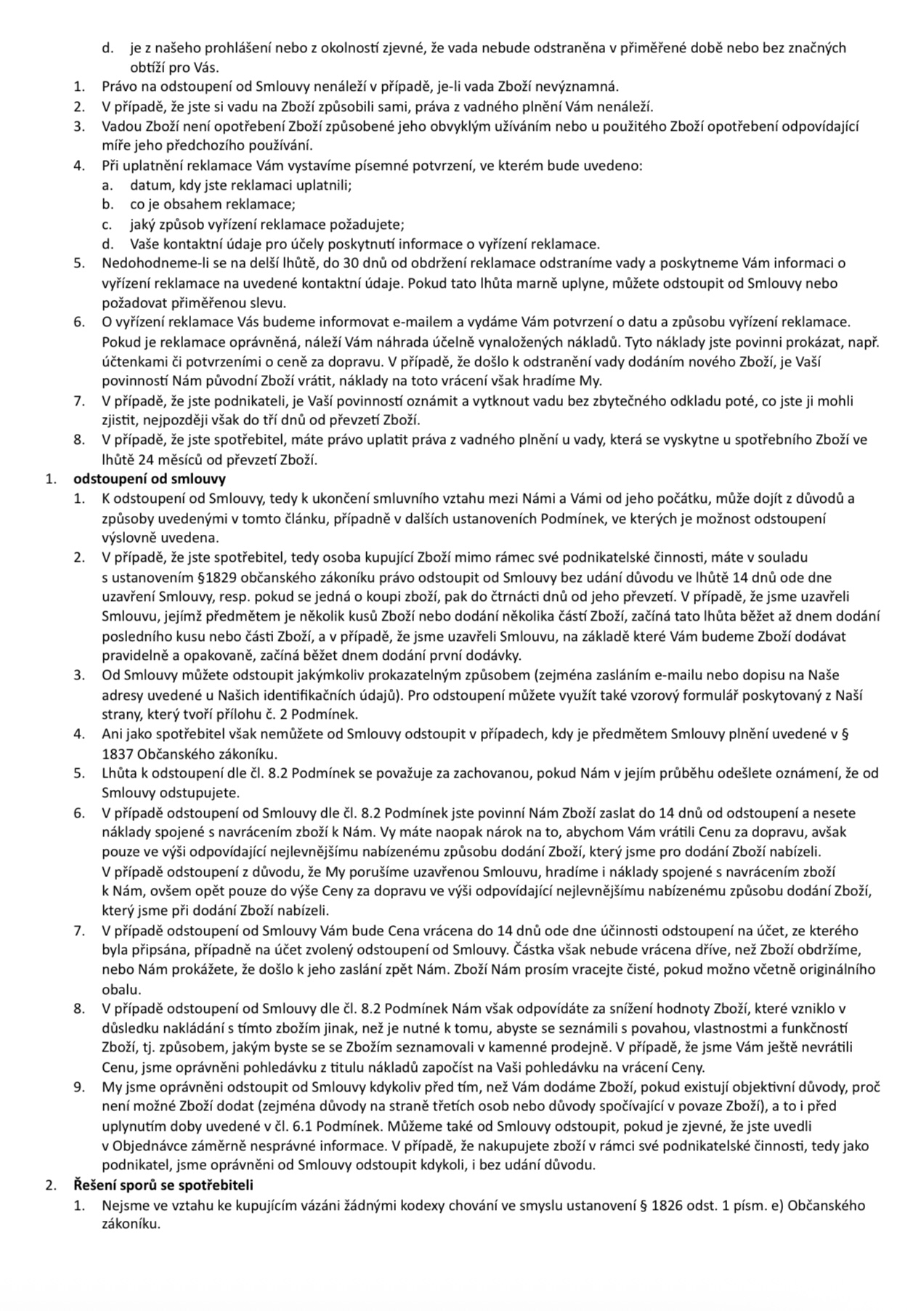 d. je z našeho prohlášení nebo z okolností zjevné, že vada nebude odstraněna v přiměřené době nebo bez značných obtíží pro Vás.

1. Právo na odstoupení od Smlouvy nenáleží v případě, je-li vada Zboží nevýznamná.
2. V případě, že jste si vadu na Zboží způsobili sami, práva z vadného plnění Vám nenáleží.
3. Vadou Zboží není opotřebení Zboží způsobené jeho obvyklým užíváním nebo u použitého Zboží opotřebení odpovídající míře jeho předchozího používání.
4. Při uplatnění reklamace Vám vystavíme písemné potvrzení, ve kterém bude uvedeno:
a. datum, kdy jste reklamaci uplatnili;
b. co je obsahem reklamace;
c. jaký způsob vyřízení reklamace požadujete;
d. Vaše kontaktní údaje pro účely poskytnutí informace o vyřízení reklamace.
5. Nedohodneme-li se na delší lhůtě, do 30 dnů od obdržení reklamace odstraníme vady a poskytneme Vám informaci o vyřízení reklamace na uvedené kontaktní údaje. Pokud tato lhůta marně uplyne, můžete odstoupit od Smlouvy nebo požadovat přiměřenou slevu.
6. O vyřízení reklamace Vás budeme informovat e-mailem a vydáme Vám potvrzení o datu a způsobu vyřízení reklamace. Pokud je reklamace oprávněná, náleží Vám náhrada účelně vynaložených nákladů. Tyto náklady jste povinni prokázat, např. účtenkami či potvrzeními o ceně za dopravu. V případě, že došlo k odstranění vady dodáním nového Zboží, je Vaší povinností Nám původní Zboží vrátit, náklady na toto vrácení však hradíme My.
7. V případě, že jste podnikateli, je Vaší povinností oznámit a vytknout vadu bez zbytečného odkladu poté, co jste ji mohli zjistit, nejpozději však do tří dnů od převzetí Zboží.
8. V případě, že jste spotřebitel, máte právo uplatit práva z vadného plnění u vady, která se vyskytne u spotřebního Zboží ve lhůtě 24 měsíců od převzetí Zboží.

1. **odstoupení od smlouvy**
1. K odstoupení od Smlouvy, tedy k ukončení smluvního vztahu mezi Námi a Vámi od jeho počátku, může dojít z důvodů a způsoby uvedenými v tomto článku, případně v dalších ustanoveních Podmínek, ve kterých je možnost odstoupení výslovně uvedena.
2. V případě, že jste spotřebitel, tedy osoba kupující Zboží mimo rámec své podnikatelské činnosti, máte v souladu s ustanovením §1829 občanského zákoníku právo odstoupit od Smlouvy bez udání důvodu ve lhůtě 14 dnů ode dne uzavření Smlouvy, resp. pokud se jedná o koupi zboží, pak do čtrnácti dnů od jeho převzetí. V případě, že jsme uzavřeli Smlouvu, jejímž předmětem je několik kusů Zboží nebo dodání několika částí Zboží, začíná tato lhůta běžet až dnem dodání posledního kusu nebo části Zboží, a v případě, že jsme uzavřeli Smlouvu, na základě které Vám budeme Zboží dodávat pravidelně a opakovaně, začíná běžet dnem dodání první dodávky.
3. Od Smlouvy můžete odstoupit jakýmkoliv prokazatelným způsobem (zejména zasláním e-mailu nebo dopisu na Naše adresy uvedené u Našich identifikačních údajů). Pro odstoupení můžete využít také vzorový formulář poskytovaný z Naší strany, který tvoří přílohu č. 2 Podmínek.
4. Ani jako spotřebitel však nemůžete od Smlouvy odstoupit v případech, kdy je předmětem Smlouvy plnění uvedené v § 1837 Občanského zákoníku.
5. Lhůta k odstoupení dle čl. 8.2 Podmínek se považuje za zachovanou, pokud Nám v jejím průběhu odešlete oznámení, že od Smlouvy odstupujete.
6. V případě odstoupení od Smlouvy dle čl. 8.2 Podmínek jste povinní Nám Zboží zaslat do 14 dnů od odstoupení a nesete náklady spojené s navrácením zboží k Nám. Vy máte naopak nárok na to, abychom Vám vrátili Cenu za dopravu, avšak pouze ve výši odpovídající nejlevnějšímu nabízenému způsobu dodání Zboží, který jsme pro dodání Zboží nabízeli. V případě odstoupení z důvodu, že My porušíme uzavřenou Smlouvu, hradíme i náklady spojené s navrácením zboží k Nám, ovšem opět pouze do výše Ceny za dopravu ve výši odpovídající nejlevnějšímu nabízenému způsobu dodání Zboží, který jsme při dodání Zboží nabízeli.
7. V případě odstoupení od Smlouvy Vám bude Cena vrácena do 14 dnů ode dne účinnosti odstoupení na účet, ze kterého byla připsána, případně na účet zvolený odstoupení od Smlouvy. Částka však nebude vrácena dříve, než Zboží obdržíme, nebo Nám prokážete, že došlo k jeho zaslání zpět Nám. Zboží Nám prosím vracejte čisté, pokud možno včetně originálního obalu.
8. V případě odstoupení od Smlouvy dle čl. 8.2 Podmínek Nám však odpovídáte za snížení hodnoty Zboží, které vzniklo v důsledku nakládání s tímto zbožím jinak, než je nutné k tomu, abyste se seznámili s povahou, vlastnostmi a funkčností Zboží, tj. způsobem, jakým byste se se Zbožím seznamovali v kamenné prodejně. V případě, že jsme Vám ještě nevrátili Cenu, jsme oprávněni pohledávku z titulu nákladů započíst na Vaši pohledávku na vrácení Ceny.
9. My jsme oprávněni odstoupit od Smlouvy kdykoliv před tím, než Vám dodáme Zboží, pokud existují objektivní důvody, proč není možné Zboží dodat (zejména důvody na straně třetích osob nebo důvody spočívající v povaze Zboží), a to i před uplynutím doby uvedené v čl. 6.1 Podmínek. Můžeme také od Smlouvy odstoupit, pokud je zjevné, že jste uvedli v Objednávce záměrně nesprávné informace. V případě, že nakupujete zboží v rámci své podnikatelské činnosti, tedy jako podnikatel, jsme oprávněni od Smlouvy odstoupit kdykoli, i bez udání důvodu.

2. **Řešení sporů se spotřebiteli**
1. Nejsme ve vztahu ke kupujícím vázáni žádnými kodexy chování ve smyslu ustanovení § 1826 odst. 1 písm. e) Občanského zákoníku.